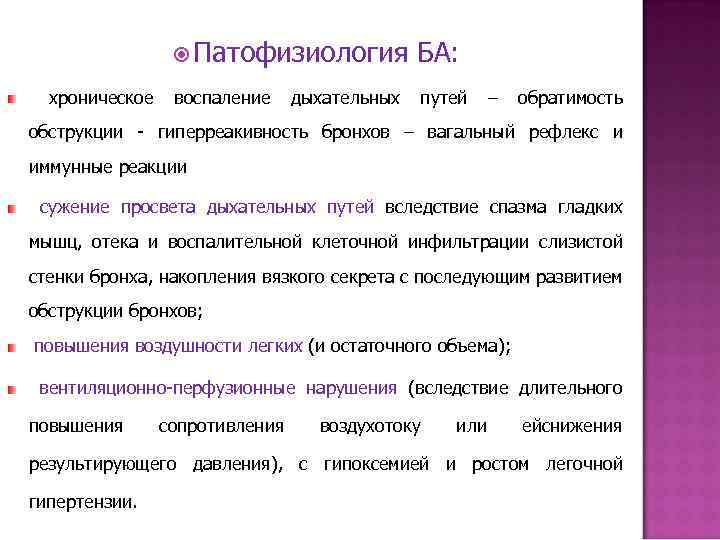 Патофизиология БА:

хроническое воспаление дыхательных путей – обратимость обструкции - гиперреакивность бронхов – вагальный рефлекс и иммунные реакции

сужение просвета дыхательных путей вследствие спазма гладких мышц, отека и воспалительной клеточной инфильтрации слизистой стенки бронха, накопления вязкого секрета с последующим развитием обструкции бронхов;

повышения воздушности легких (и остаточного объема);

вентиляционно-перфузионные нарушения (вследствие длительного повышения сопротивления воздухотоку или ейснижения результирующего давления), с гипоксемией и ростом легочной гипертензии.